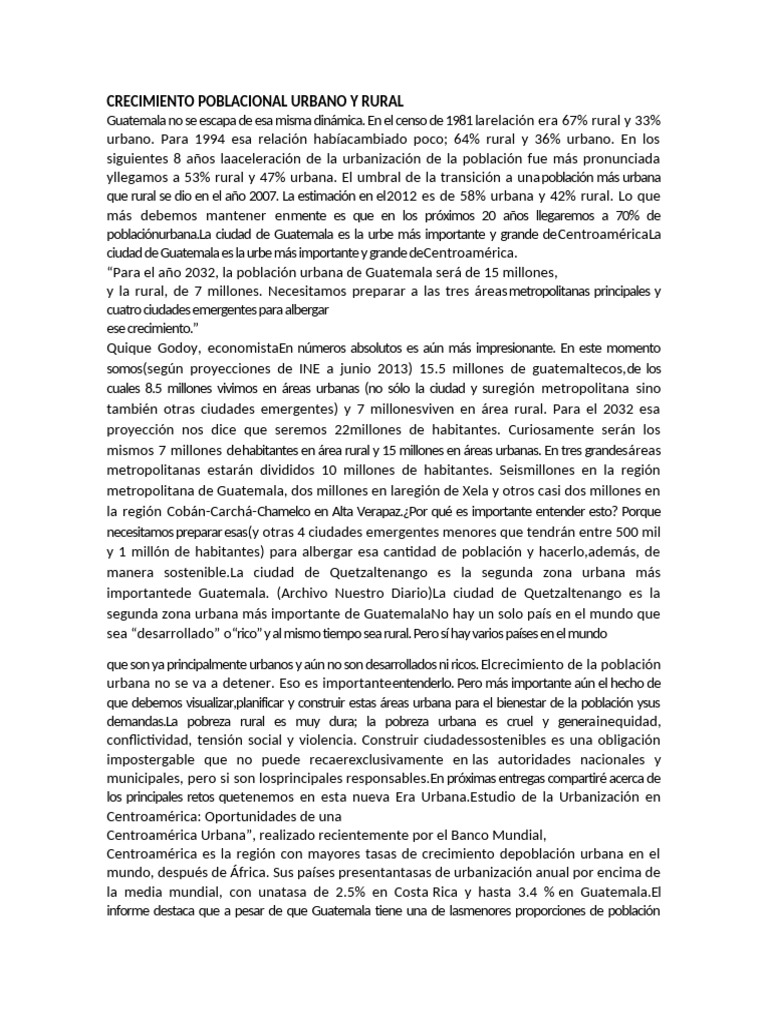 CRECIMIENTO POBLACIONAL URBANO Y RURAL

Guatemala no se escapa de esa misma dinámica. En el censo de 1981 larelación era 67% rural y 33% urbano. Para 1994 esa relación habíacambiado poco; 64% rural y 36% urbano. En los siguientes 8 años laaceleración de la urbanización de la población fue más pronunciada yllegamos a 53% rural y 47% urbana. El umbral de la transición a unapoblación más urbana que rural se dio en el año 2007. La estimación en el2012 es de 58% urbana y 42% rural. Lo que más debemos mantener enmente es que en los próximos 20 años llegaremos a 70% de poblaciónurbana.La ciudad de Guatemala es la urbe más importante y grande deCentroaméricaLa ciudad de Guatemala es la urbe más importante y grande deCentroamérica.

“Para el año 2032, la población urbana de Guatemala será de 15 millones, y la rural, de 7 millones. Necesitamos preparar a las tres áreasmetropolitanas principales y cuatro ciudades emergentes para albergar ese crecimiento.”

Quique Godoy, economistaEn números absolutos es aún más impresionante. En este momento somos(según proyecciones de INE a junio 2013) 15.5 millones de guatemaltecos,de los cuales 8.5 millones vivimos en áreas urbanas (no sólo la ciudad y suregión metropolitana sino también otras ciudades emergentes) y 7 millonesviven en área rural. Para el 2032 esa proyección nos dice que seremos 22millones de habitantes. Curiosamente serán los mismos 7 millones dehabitantes en área rural y 15 millones en áreas urbanas. En tres grandesáreas metropolitanas estarán divididos 10 millones de habitantes. Seismillones en la región metropolitana de Guatemala, dos millones en laregión de Xela y otros casi dos millones en la región Cobán-Carchá-Chamelco en Alta Verapaz.¿Por qué es importante entender esto? Porque necesitamos preparar esas(y otras 4 ciudades emergentes menores que tendrán entre 500 mil y 1 millón de habitantes) para albergar esa cantidad de población y hacerlo,además, de manera sostenible.La ciudad de Quetzaltenango es la segunda zona urbana más importantede Guatemala. (Archivo Nuestro Diario)La ciudad de Quetzaltenango es la segunda zona urbana más importante de GuatemalaNo hay un solo país en el mundo que sea “desarrollado” o“rico” y al mismo tiempo sea rural. Pero sí hay varios países en el mundo

que son ya principalmente urbanos y aún no son desarrollados ni ricos. Elcrecimiento de la población urbana no se va a detener. Eso es importanteentenderlo. Pero más importante aún el hecho de que debemos visualizar,planificar y construir estas áreas urbana para el bienestar de la población ysus demandas.La pobreza rural es muy dura; la pobreza urbana es cruel y generainequidad, conflictividad, tensión social y violencia. Construir ciudadessostenibles es una obligación impostergable que no puede recaerexclusivamente en las autoridades nacionales y municipales, pero si son losprincipales responsables.En próximas entregas compartiré acerca de los principales retos quetenemos en esta nueva Era Urbana.Estudio de la Urbanización en Centroamérica: Oportunidades de una Centroamérica Urbana”, realizado recientemente por el Banco Mundial,

Centroamérica es la región con mayores tasas de crecimiento depoblación urbana en el mundo, después de África. Sus países presentantasas de urbanización anual por encima de la media mundial, con unatasa de 2.5% en Costa Rica y hasta 3.4 % en Guatemala.El informe destaca que a pesar de que Guatemala tiene una de lasmenores proporciones de población